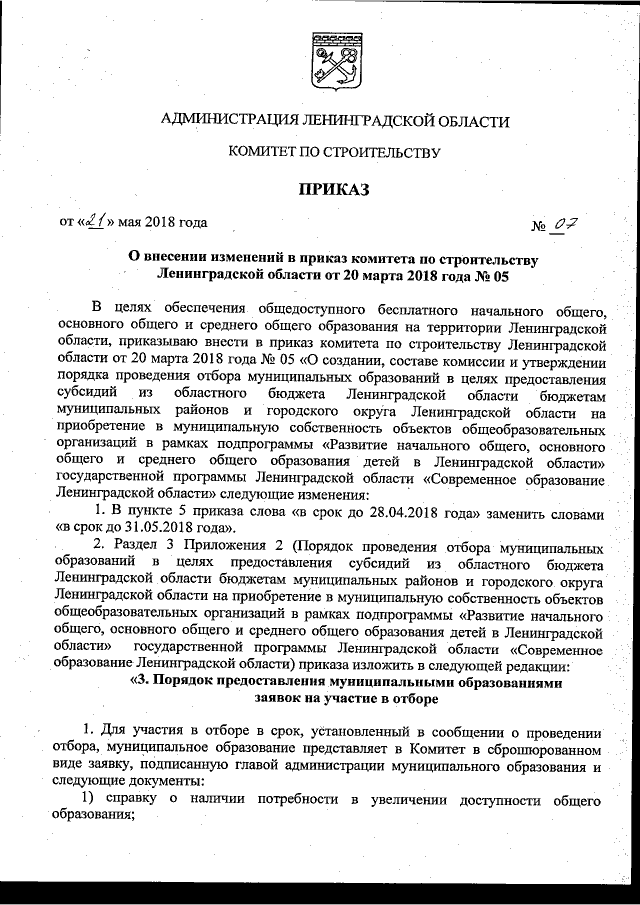 АДМИНИСТРАЦИЯ ЛЕНИНГРАДСКОЙ ОБЛАСТИ

КОМИТЕТ ПО СТРОИТЕЛЬСТВУ

ПРИКАЗ

от «21» мая 2018 года № 07

О внесении изменений в приказ комитета по строительству Ленинградской области от 20 марта 2018 года № 05

В целях обеспечения общедоступного бесплатного начального общего, основного общего и среднего общего образования на территории Ленинградской области, приказываю внести в приказ комитета по строительству Ленинградской области от 20 марта 2018 года № 05 «О создании, составе комиссии и утверждении порядка проведения отбора муниципальных образований в целях предоставления субсидий из областного бюджета Ленинградской области бюджетам муниципальных районов и городского округа Ленинградской области на приобретение в муниципальную собственность объектов общеобразовательных организаций в рамках подпрограммы «Развитие начального общего, основного общего и среднего общего образования детей в Ленинградской области» государственной программы Ленинградской области «Современное образование Ленинградской области» следующие изменения:

1. В пункте 5 приказа слова «в срок до 28.04.2018 года» заменить словами «в срок до 31.05.2018 года».

2. Раздел 3 Приложения 2 (Порядок проведения отбора муниципальных образований в целях предоставления субсидий из областного бюджета Ленинградской области бюджетам муниципальных районов и городского округа Ленинградской области на приобретение в муниципальную собственность объектов общеобразовательных организаций в рамках подпрограммы «Развитие начального общего, основного общего и среднего общего образования детей в Ленинградской области» государственной программы Ленинградской области «Современное образование Ленинградской области) приказа изложить в следующей редакции:

«3. Порядок предоставления муниципальными образованиями заявок на участие в отборе

1. Для участия в отборе в срок, установленный в сообщении о проведении отбора, муниципальное образование представляет в Комитет в сброшюрованном виде заявку, подписанную главой администрации муниципального образования и следующие документы:

1) справку о наличии потребности в увеличении доступности общего образования;